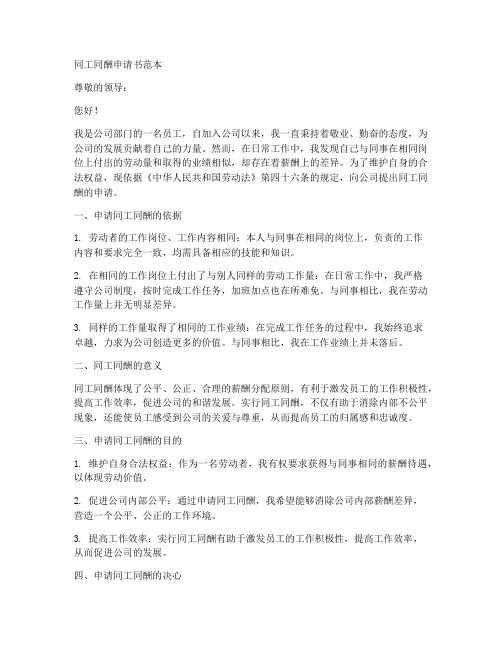 同工同酬申请书范本

尊敬的领导：

您好！

我是公司部门的一名员工，自加入公司以来，我一直秉持着敬业、勤奋的态度，为公司的发展贡献着自己的力量。然而，在日常工作中，我发现自己与同事在相同岗位上付出的劳动量和取得的业绩相似，却存在着薪酬上的差异。为了维护自身的合法权益，现依据《中华人民共和国劳动法》第四十六条的规定，向公司提出同工同酬的申请。

一、申请同工同酬的依据

1. 劳动者的工作岗位、工作内容相同：本人与同事在相同的岗位上，负责的工作内容和要求完全一致，均需具备相应的技能和知识。

2. 在相同的工作岗位上付出了与别人同样的劳动工作量：在日常工作中，我严格遵守公司制度，按时完成工作任务，加班加点也在所难免。与同事相比，我在劳动工作量上并无明显差异。

3. 同样的工作量取得了相同的工作业绩：在完成工作任务的过程中，我始终追求卓越，力求为公司创造更多的价值。与同事相比，我在工作业绩上并未落后。

二、同工同酬的意义

同工同酬体现了公平、公正、合理的薪酬分配原则，有利于激发员工的工作积极性，提高工作效率，促进公司的和谐发展。实行同工同酬，不仅有助于消除内部不公平现象，还能使员工感受到公司的关爱与尊重，从而提高员工的归属感和忠诚度。

三、申请同工同酬的目的

1. 维护自身合法权益：作为一名劳动者，我有权要求获得与同事相同的薪酬待遇，以体现劳动价值。

2. 促进公司内部公平：通过申请同工同酬，我希望能够消除公司内部薪酬差异，营造一个公平、公正的工作环境。

3. 提高工作效率：实行同工同酬有助于激发员工的工作积极性，提高工作效率，从而促进公司的发展。

四、申请同工同酬的决心